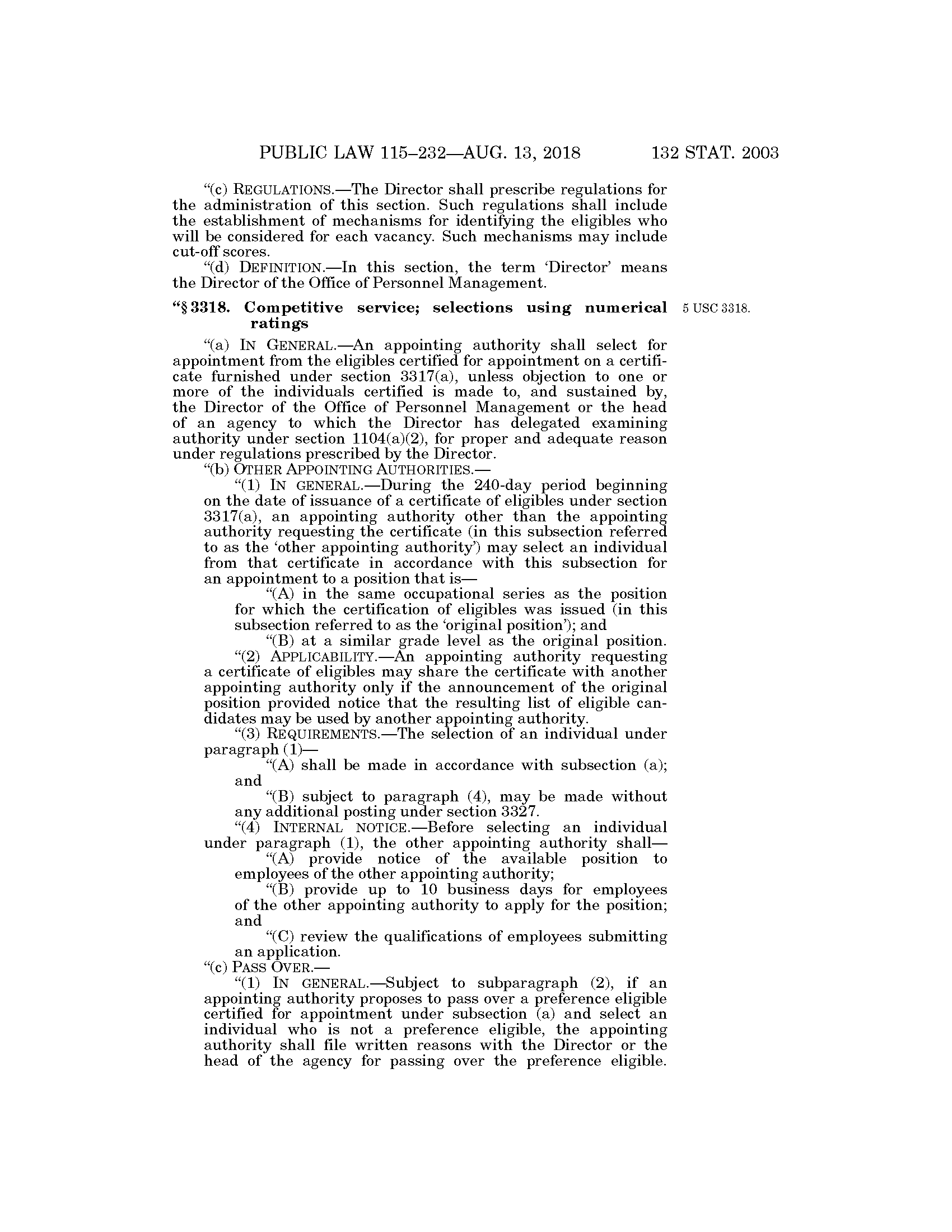 PUBLIC LAW 115–232—AUG. 13, 2018 132 STAT. 2003

"(c) REGULATIONS.—The Director shall prescribe regulations for the administration of this section. Such regulations shall include the establishment of mechanisms for identifying the eligibles who will be considered for each vacancy. Such mechanisms may include cut-off scores.

"(d) DEFINITION.—In this section, the term 'Director' means the Director of the Office of Personnel Management.

"§ 3318. Competitive service; selections using numerical ratings

5 USC 3318.

"(a) IN GENERAL.—An appointing authority shall select for appointment from the eligibles certified for appointment on a certificate furnished under section 3317(a), unless objection to one or more of the individuals certified is made to, and sustained by, the Director of the Office of Personnel Management or the head of an agency to which the Director has delegated examining authority under section 1104(a)(2), for proper and adequate reason under regulations prescribed by the Director.

"(b) OTHER APPOINTING AUTHORITIES.—

"(1) IN GENERAL.—During the 240-day period beginning on the date of issuance of a certificate of eligibles under section 3317(a), an appointing authority other than the appointing authority requesting the certificate (in this subsection referred to as the 'other appointing authority') may select an individual from that certificate in accordance with this subsection for an appointment to a position that is—

"(A) in the same occupational series as the position for which the certification of eligibles was issued (in this subsection referred to as the 'original position'); and

"(B) at a similar grade level as the original position.

"(2) APPLICABILITY.—An appointing authority requesting a certificate of eligibles may share the certificate with another appointing authority only if the announcement of the original position provided notice that the resulting list of eligible candidates may be used by another appointing authority.

"(3) REQUIREMENTS.—The selection of an individual under paragraph (1)—

"(A) shall be made in accordance with subsection (a); and

"(B) subject to paragraph (4), may be made without any additional posting under section 3327.

"(4) INTERNAL NOTICE.—Before selecting an individual under paragraph (1), the other appointing authority shall—

"(A) provide notice of the available position to employees of the other appointing authority;

"(B) provide up to 10 business days for employees of the other appointing authority to apply for the position; and

"(C) review the qualifications of employees submitting an application.

"(c) PASS OVER.—

"(1) IN GENERAL.—Subject to subparagraph (2), if an appointing authority proposes to pass over a preference eligible certified for appointment under subsection (a) and select an individual who is not a preference eligible, the appointing authority shall file written reasons with the Director or the head of the agency for passing over the preference eligible.